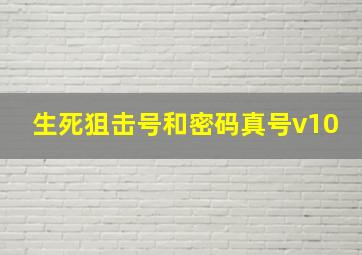 生死狙击号和密码真号v10